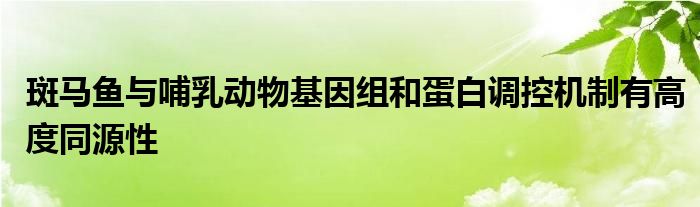 斑马鱼与哺乳动物基因组和蛋白调控机制有高度同源性